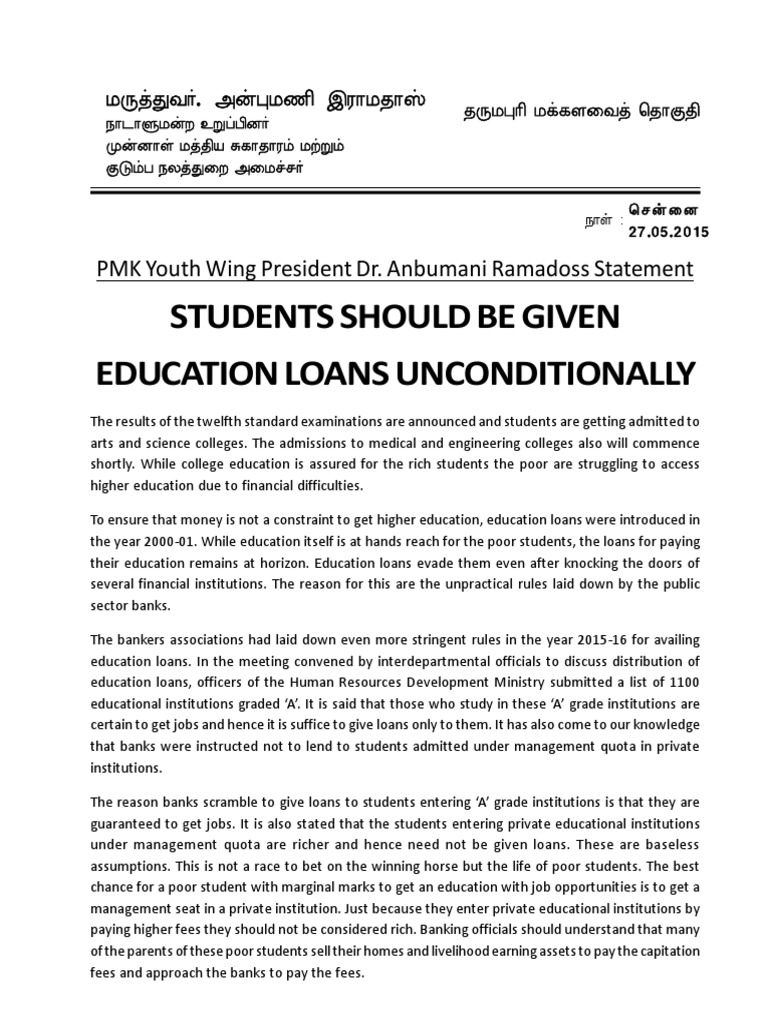 மருத்துவர். அன்புமணி இராமதாஸ்
நாடாளுமன்ற உறுப்பினர்
முன்னாள் மத்திய சுகாதாரம் மற்றும் குடும்ப நலத்துறை அமைச்சர்

தருமபுரி மக்களவைத் தொகுதி

நாள் : சென்னை
27.05.2015

PMK Youth Wing President Dr. Anbumani Ramadoss Statement

STUDENTS SHOULD BE GIVEN EDUCATION LOANS UNCONDITIONALLY

The results of the twelfth standard examinations are announced and students are getting admitted to arts and science colleges. The admissions to medical and engineering colleges also will commence shortly. While college education is assured for the rich students the poor are struggling to access higher education due to financial difficulties.

To ensure that money is not a constraint to get higher education, education loans were introduced in the year 2000-01. While education itself is at hands reach for the poor students, the loans for paying their education remains at horizon. Education loans evade them even after knocking the doors of several financial institutions. The reason for this are the unpractical rules laid down by the public sector banks.

The bankers associations had laid down even more stringent rules in the year 2015-16 for availing education loans. In the meeting convened by interdepartmental officials to discuss distribution of education loans, officers of the Human Resources Development Ministry submitted a list of 1100 educational institutions graded 'A'. It is said that those who study in these 'A' grade institutions are certain to get jobs and hence it is suffice to give loans only to them. It has also come to our knowledge that banks were instructed not to lend to students admitted under management quota in private institutions.

The reason banks scramble to give loans to students entering 'A' grade institutions is that they are guaranteed to get jobs. It is also stated that the students entering private educational institutions under management quota are richer and hence need not be given loans. These are baseless assumptions. This is not a race to bet on the winning horse but the life of poor students. The best chance for a poor student with marginal marks to get an education with job opportunities is to get a management seat in a private institution. Just because they enter private educational institutions by paying higher fees they should not be considered rich. Banking officials should understand that many of the parents of these poor students sell their homes and livelihood earning assets to pay the capitation fees and approach the banks to pay the fees.